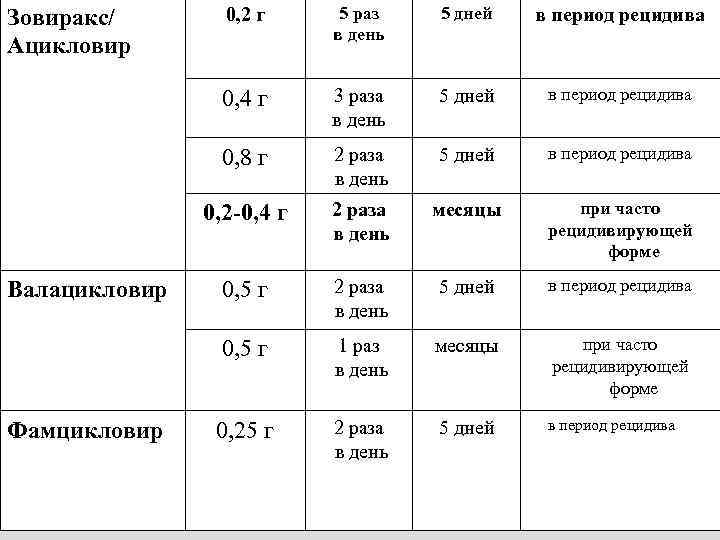 | Зовиракс/ Ацикловир | 0,2 г | 5 раз в день | 5 дней | в период рецидива |
|---|---|---|---|---|
| | 0,4 г | 3 раза в день | 5 дней | в период рецидива |
| | 0,8 г | 2 раза в день | 5 дней | в период рецидива |
| | 0,2-0,4 г | 2 раза в день | месяцы | при часто рецидивирующей форме |
| Валацикловир | 0,5 г | 2 раза в день | 5 дней | в период рецидива |
| | 0,5 г | 1 раз в день | месяцы | при часто рецидивирующей форме |
| Фамцикловир | 0,25 г | 2 раза в день | 5 дней | в период рецидива |